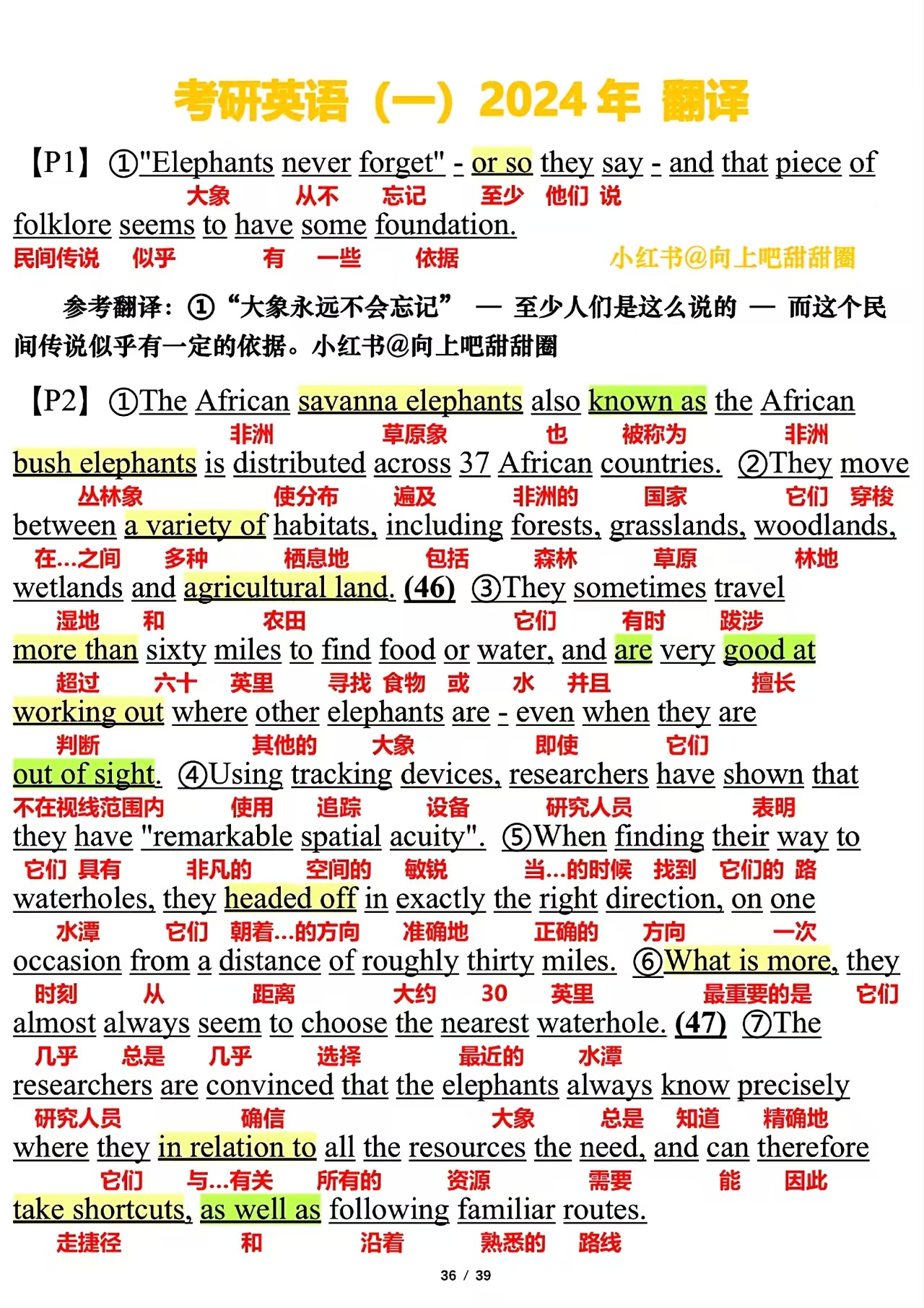 考研英语（一）2024 年 翻译

【P1】①"Elephants never forget" - or so they say - and that piece of
大象 从不 忘记 至少 他们 说
folklore seems to have some foundation.
民间传说 似乎 有 一些 依据 小红书@向上吧甜甜圈

参考翻译：①“大象永远不会忘记” — 至少人们是这么说的 — 而这个民间传说似乎有一定的依据。小红书@向上吧甜甜圈

【P2】①The African savanna elephants also known as the African
非洲 草原象 也 被称为 非洲
bush elephants is distributed across 37 African countries. ②They move
丛林象 使分布 遍及 非洲的 国家 它们 穿梭
between a variety of habitats, including forests, grasslands, woodlands,
在...之间 多种 栖息地 包括 森林 草原 林地
wetlands and agricultural land. (46) ③They sometimes travel
湿地 和 农田 它们 有时 跋涉
more than sixty miles to find food or water, and are very good at
超过 六十 英里 寻找 食物 或 水 并且 擅长
working out where other elephants are - even when they are
判断 其他的 大象 即使 它们
out of sight. ④Using tracking devices, researchers have shown that
不在视线范围内 使用 追踪 设备 研究人员 表明
they have "remarkable spatial acuity". ⑤When finding their way to
它们 具有 非凡的 空间的 敏锐 当...的时候 找到 它们的 路
waterholes, they headed off in exactly the right direction, on one
水潭 它们 朝着...的方向 准确地 正确的 方向 一次
occasion from a distance of roughly thirty miles. ⑥What is more, they
时刻 从 距离 大约 30 英里 最重要的是 它们
almost always seem to choose the nearest waterhole. (47) ⑦The
几乎 总是 几乎 选择 最近的 水潭
researchers are convinced that the elephants always know precisely
研究人员 确信 大象 总是 知道 精确地
where they in relation to all the resources the need, and can therefore
它们 与...有关 所有的 资源 需要 能 因此
take shortcuts, as well as following familiar routes.
走捷径 和 沿着 熟悉的 路线

36 / 39